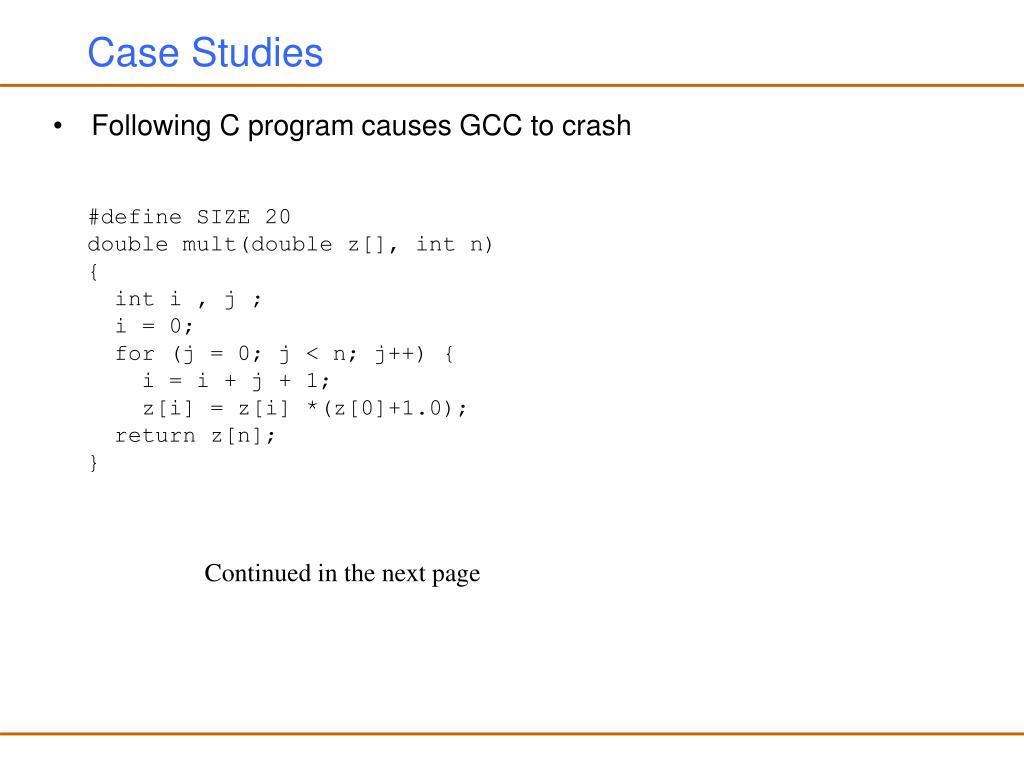 Case Studies

• Following C program causes GCC to crash

#define SIZE 20
double mult(double z[], int n)
{
  int i , j ;
  i = 0;
  for (j = 0; j < n; j++) {
    i = i + j + 1;
    z[i] = z[i] *(z[0]+1.0);
  return z[n];
}

Continued in the next page